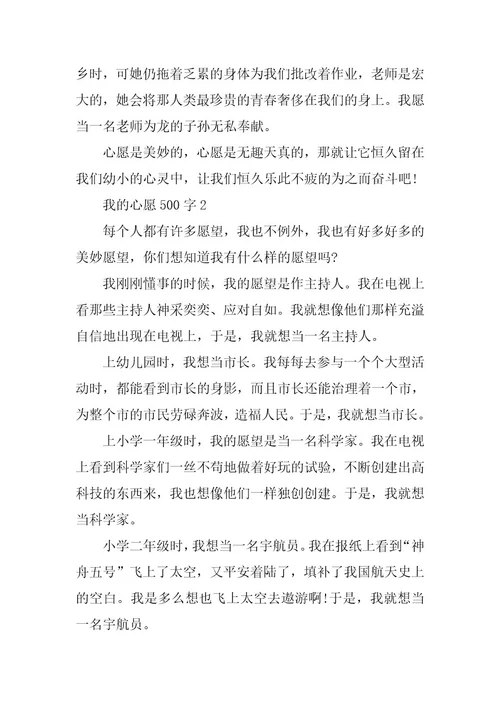 乡时，可她仍拖着乏累的身体为我们批改着作业，老师是宏大的，她会将那人类最珍贵的青春奢侈在我们的身上。我愿当一名老师为龙的子孙无私奉献。

心愿是美妙的，心愿是无趣天真的，那就让它恒久留在我们幼小的心灵中，让我们恒久乐此不疲的为之而奋斗吧！

我的心愿500字2

每个人都有许多愿望，我也不例外，我也有好多好多的美妙愿望，你们想知道我有什么样的愿望吗？

我刚刚懂事的时候，我的愿望是作主持人。我在电视上看那些主持人神采奕奕、应对自如。我就想像他们那样充溢自信地出现在电视上，于是，我就想当一名主持人。

上幼儿园时，我想当市长。我每每去参与一个个大型活动时，都能看到市长的身影，而且市长还能治理着一个市，为整个市的市民劳碌奔波，造福人民。于是，我就想当市长。

上小学一年级时，我的愿望是当一名科学家。我在电视上看到科学家们一丝不苟地做着好玩的试验，不断创建出高科技的东西来，我也想像他们一样独创创建。于是，我就想当科学家。

小学二年级时，我想当一名宇航员。我在报纸上看到“神舟五号”飞上了太空，又平安着陆了，填补了我国航天史上的空白。我是多么想也飞上太空去遨游啊！于是，我就想当一名宇航员。